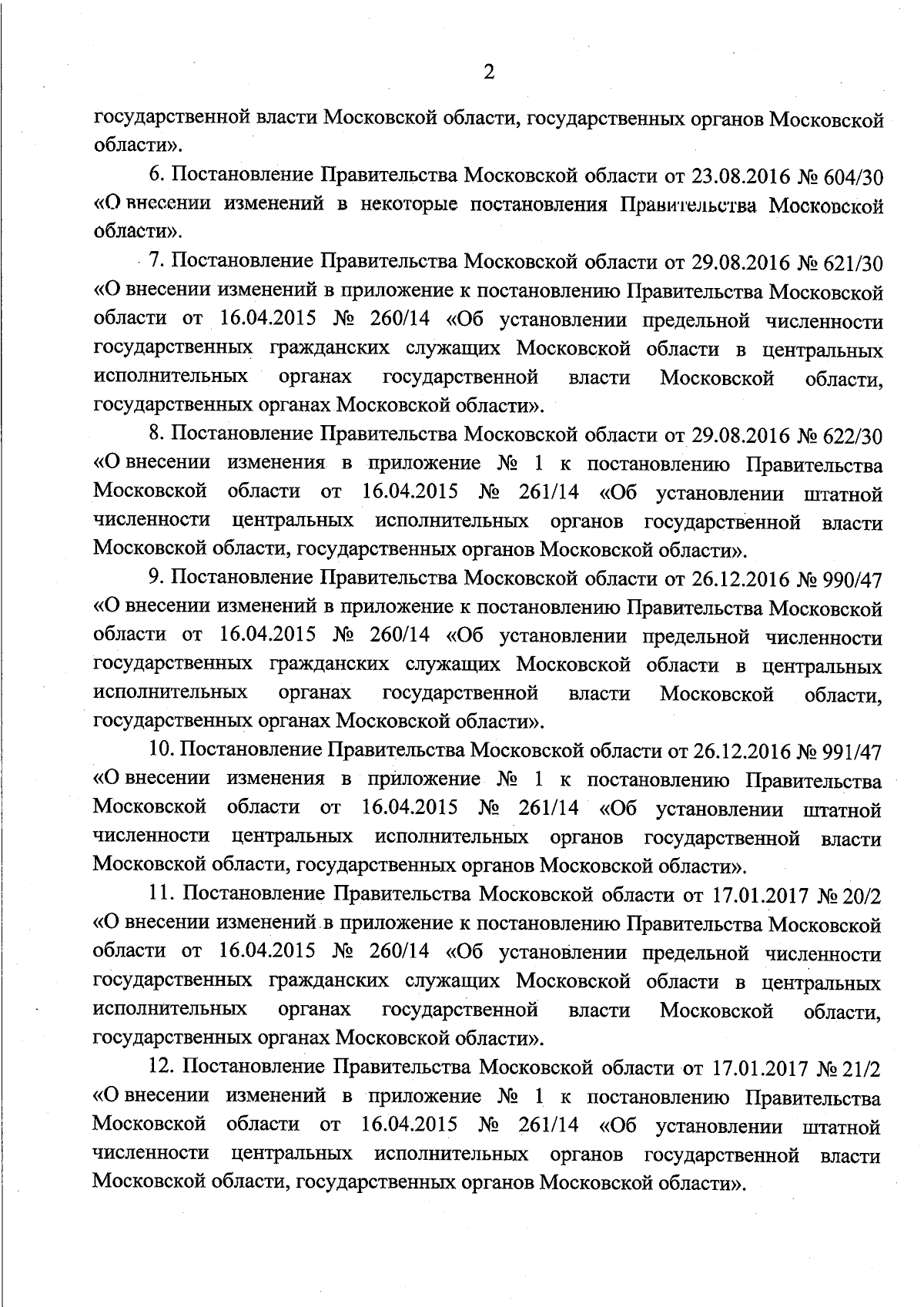 2

государственной власти Московской области, государственных органов Московской области».

6. Постановление Правительства Московской области от 23.08.2016 № 604/30 «О внесении изменений в некоторые постановления Правительства Московской области».

7. Постановление Правительства Московской области от 29.08.2016 № 621/30 «О внесении изменений в приложение к постановлению Правительства Московской области от 16.04.2015 № 260/14 «Об установлении предельной численности государственных гражданских служащих Московской области в центральных исполнительных органах государственной власти Московской области, государственных органах Московской области».

8. Постановление Правительства Московской области от 29.08.2016 № 622/30 «О внесении изменения в приложение № 1 к постановлению Правительства Московской области от 16.04.2015 № 261/14 «Об установлении штатной численности центральных исполнительных органов государственной власти Московской области, государственных органов Московской области».

9. Постановление Правительства Московской области от 26.12.2016 № 990/47 «О внесении изменений в приложение к постановлению Правительства Московской области от 16.04.2015 № 260/14 «Об установлении предельной численности государственных гражданских служащих Московской области в центральных исполнительных органах государственной власти Московской области, государственных органах Московской области».

10. Постановление Правительства Московской области от 26.12.2016 № 991/47 «О внесении изменения в приложение № 1 к постановлению Правительства Московской области от 16.04.2015 № 261/14 «Об установлении штатной численности центральных исполнительных органов государственной власти Московской области, государственных органов Московской области».

11. Постановление Правительства Московской области от 17.01.2017 № 20/2 «О внесении изменений в приложение к постановлению Правительства Московской области от 16.04.2015 № 260/14 «Об установлении предельной численности государственных гражданских служащих Московской области в центральных исполнительных органах государственной власти Московской области, государственных органах Московской области».

12. Постановление Правительства Московской области от 17.01.2017 № 21/2 «О внесении изменений в приложение № 1 к постановлению Правительства Московской области от 16.04.2015 № 261/14 «Об установлении штатной численности центральных исполнительных органов государственной власти Московской области, государственных органов Московской области».